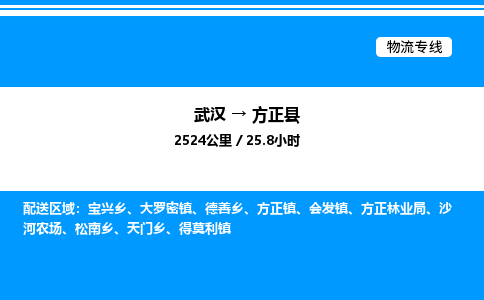 物流专线

武汉 → 方正县

2524公里 / 25.8小时

配送区域：宝兴乡、大罗密镇、德善乡、方正镇、会发镇、方正林业局、沙河农场、松南乡、天门乡、得莫利镇